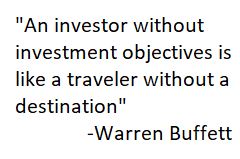 "An investor without investment objectives is like a traveler without a destination"

-Warren Buffett